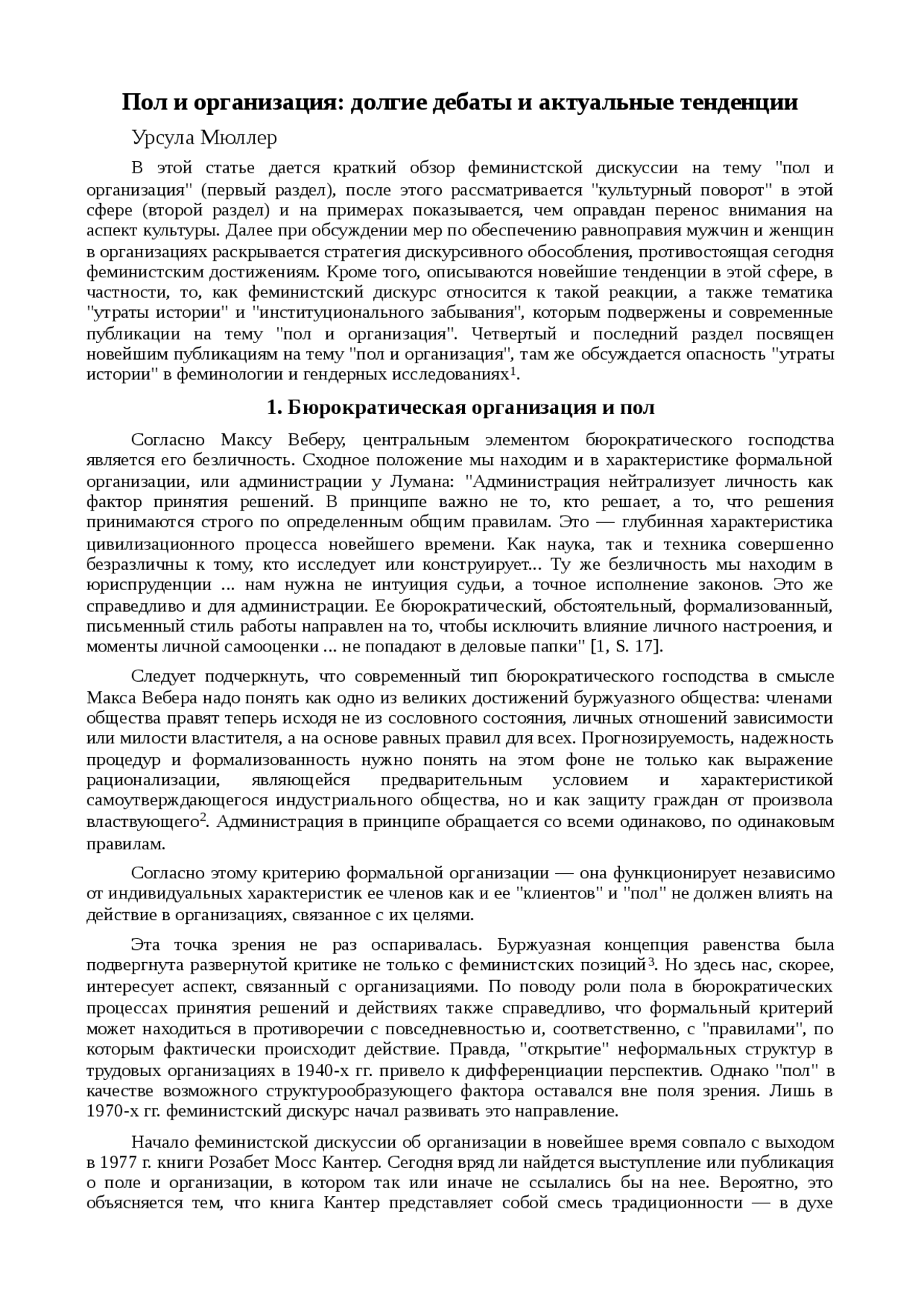 Пол и организация: долгие дебаты и актуальные тенденции

Урсула Мюллер

В этой статье дается краткий обзор феминистской дискуссии на тему "пол и организация" (первый раздел), после этого рассматривается "культурный поворот" в этой сфере (второй раздел) и на примерах показывается, чем оправдан перенос внимания на аспект культуры. Далее при обсуждении мер по обеспечению равноправия мужчин и женщин в организациях раскрывается стратегия дискурсивного обособления, противостоящая сегодня феминистским достижениям. Кроме того, описываются новейшие тенденции в этой сфере, в частности, то, как феминистский дискурс относится к такой реакции, а также тематика "утраты истории" и "институционального забывания", которым подвержены и современные публикации на тему "пол и организация". Четвертый и последний раздел посвящен новейшим публикациям на тему "пол и организация", там же обсуждается опасность "утраты истории" в феминологии и гендерных исследованиях$^1$.

1. Бюрократическая организация и пол

Согласно Максу Веберу, центральным элементом бюрократического господства является его безличность. Сходное положение мы находим и в характеристике формальной организации, или администрации у Лумана: "Администрация нейтрализует личность как фактор принятия решений. В принципе важно не то, кто решает, а то, что решения принимаются строго по определенным общим правилам. Это — глубинная характеристика цивилизационного процесса новейшего времени. Как наука, так и техника совершенно безразличны к тому, кто исследует или конструирует... Ту же безличность мы находим в юриспруденции ... нам нужна не интуиция судьи, а точное исполнение законов. Это же справедливо и для администрации. Ее бюрократический, обстоятельный, формализованный, письменный стиль работы направлен на то, чтобы исключить влияние личного настроения, и моменты личной самооценки ... не попадают в деловые папки" [1, S. 17].

Следует подчеркнуть, что современный тип бюрократического господства в смысле Макса Вебера надо понять как одно из великих достижений буржуазного общества: членами общества правят теперь исходя не из сословного состояния, личных отношений зависимости или милости властителя, а на основе равных правил для всех. Прогнозируемость, надежность процедур и формализованность нужно понять на этом фоне не только как выражение рационализации, являющейся предварительным условием и характеристикой самоутверждающегося индустриального общества, но и как защиту граждан от произвола властвующего$^2$. Администрация в принципе обращается со всеми одинаково, по одинаковым правилам.

Согласно этому критерию формальной организации — она функционирует независимо от индивидуальных характеристик ее членов как и ее "клиентов" и "пол" не должен влиять на действие в организациях, связанное с их целями.

Эта точка зрения не раз оспаривалась. Буржуазная концепция равенства была подвергнута развернутой критике не только с феминистских позиций$^3$. Но здесь нас, скорее, интересует аспект, связанный с организациями. По поводу роли пола в бюрократических процессах принятия решений и действиях также справедливо, что формальный критерий может находиться в противоречии с повседневностью и, соответственно, с "правилами", по которым фактически происходит действие. Правда, "открытие" неформальных структур в трудовых организациях в 1940-х гг. привело к дифференциации перспектив. Однако "пол" в качестве возможного структурообразующего фактора оставался вне поля зрения. Лишь в 1970-х гг. феминистский дискурс начал развивать это направление.

Начало феминистской дискуссии об организации в новейшее время совпало с выходом в 1977 г. книги Розабет Мосс Кантер. Сегодня вряд ли найдется выступление или публикация о поле и организации, в котором так или иначе не ссылались бы на нее. Вероятно, это объясняется тем, что книга Кантер представляет собой смесь традиционности — в духе